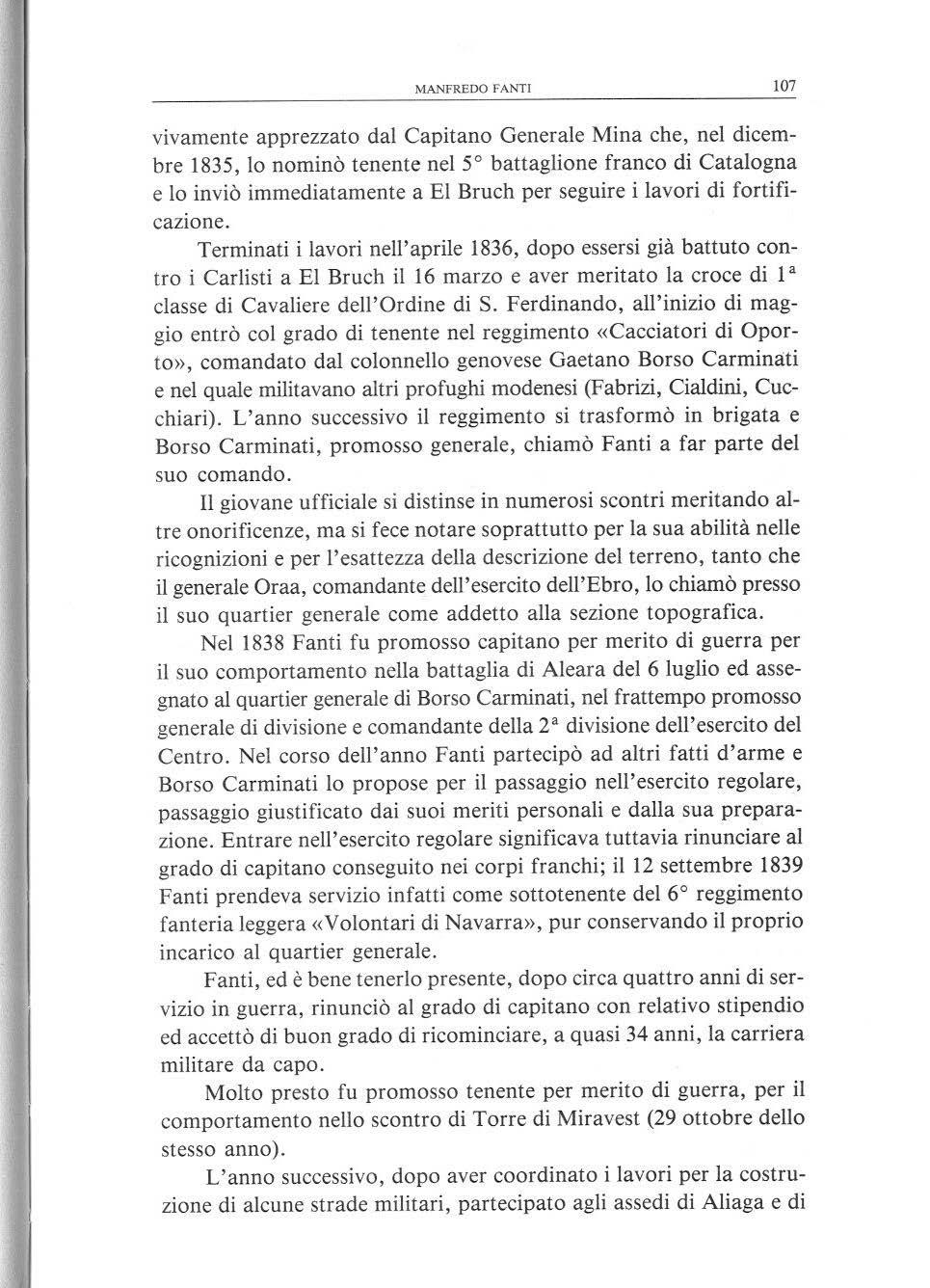 MANFREDO FANTI 107

vivamente apprezzato dal Capitano Generale Mina che, nel dicembre 1835, lo nominò tenente nel 5° battaglione franco di Catalogna e lo inviò immediatamente a El Bruch per seguire i lavori di fortificazione.

Terminati i lavori nell'aprile 1836, dopo essersi già battuto contro i Carlisti a El Bruch il 16 marzo e aver meritato la croce di 1ª classe di Cavaliere dell'Ordine di S. Ferdinando, all'inizio di maggio entrò col grado di tenente nel reggimento «Cacciatori di Oporto», comandato dal colonnello genovese Gaetano Borso Carminati e nel quale militavano altri profughi modenesi (Fabrizi, Cialdini, Cucchiari). L'anno successivo il reggimento si trasformò in brigata e Borso Carminati, promosso generale, chiamò Fanti a far parte del suo comando.

Il giovane ufficiale si distinse in numerosi scontri meritando altre onorificenze, ma si fece notare soprattutto per la sua abilità nelle ricognizioni e per l'esattezza della descrizione del terreno, tanto che il generale Oraa, comandante dell'esercito dell'Ebro, lo chiamò presso il suo quartier generale come addetto alla sezione topografica.

Nel 1838 Fanti fu promosso capitano per merito di guerra per il suo comportamento nella battaglia di Aleara del 6 luglio ed assegnato al quartier generale di Borso Carminati, nel frattempo promosso generale di divisione e comandante della 2ª divisione dell'esercito del Centro. Nel corso dell'anno Fanti partecipò ad altri fatti d'arme e Borso Carminati lo propose per il passaggio nell'esercito regolare, passaggio giustificato dai suoi meriti personali e dalla sua preparazione. Entrare nell'esercito regolare significava tuttavia rinunciare al grado di capitano conseguito nei corpi franchi; il 12 settembre 1839 Fanti prendeva servizio infatti come sottotenente del 6° reggimento fanteria leggera «Volontari di Navarra», pur conservando il proprio incarico al quartier generale.

Fanti, ed è bene tenerlo presente, dopo circa quattro anni di servizio in guerra, rinunciò al grado di capitano con relativo stipendio ed accettò di buon grado di ricominciare, a quasi 34 anni, la carriera militare da capo.

Molto presto fu promosso tenente per merito di guerra, per il comportamento nello scontro di Torre di Miravest (29 ottobre dello stesso anno).

L'anno successivo, dopo aver coordinato i lavori per la costruzione di alcune strade militari, partecipato agli assedi di Aliaga e di